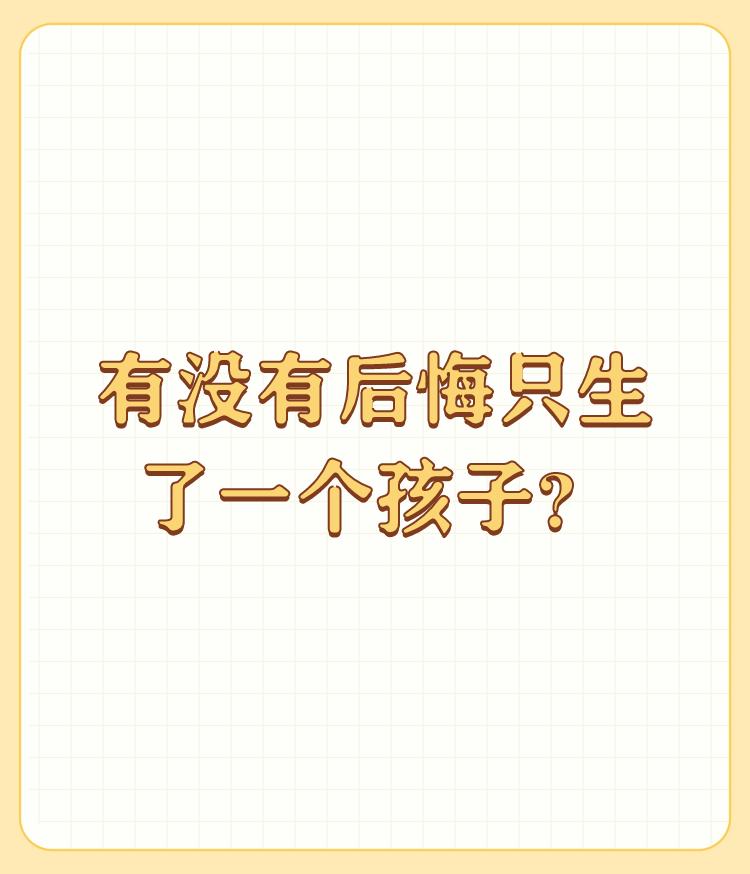 有没有后悔只生了一个孩子？